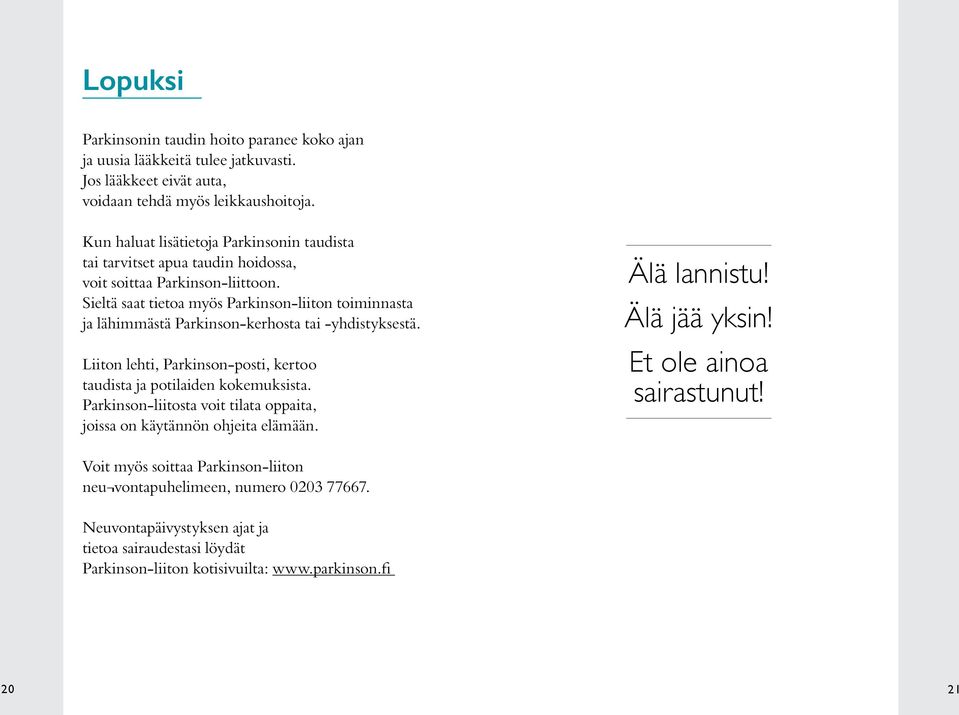 Lopuksi

Parkinsonin taudin hoito paranee koko ajan ja uusia lääkkeitä tulee jatkuvasti. Jos lääkkeet eivät auta, voidaan tehdä myös leikkaushoitoja.

Kun haluat lisätietoja Parkinsonin taudista tai tarvitset apua taudin hoidossa, voit soittaa Parkinson-liittoon. Sieltä saat tietoa myös Parkinson-liiton toiminnasta ja lähimmästä Parkinson-kerhosta tai -yhdistyksestä.

Liiton lehti, Parkinson-posti, kertoo taudista ja potilaiden kokemuksista. Parkinson-liitosta voit tilata oppaita, joissa on käytännön ohjeita elämään.

Voit myös soittaa Parkinson-liiton neu-vontapuhelimeen, numero 0203 77667.

Neuvontapäivystyksen ajat ja tietoa sairaudestasi löydät Parkinson-liiton kotisivuilta: www.parkinson.fi

Älä lannistu!

Älä jää yksin!

Et ole ainoa sairastunut!

20

21